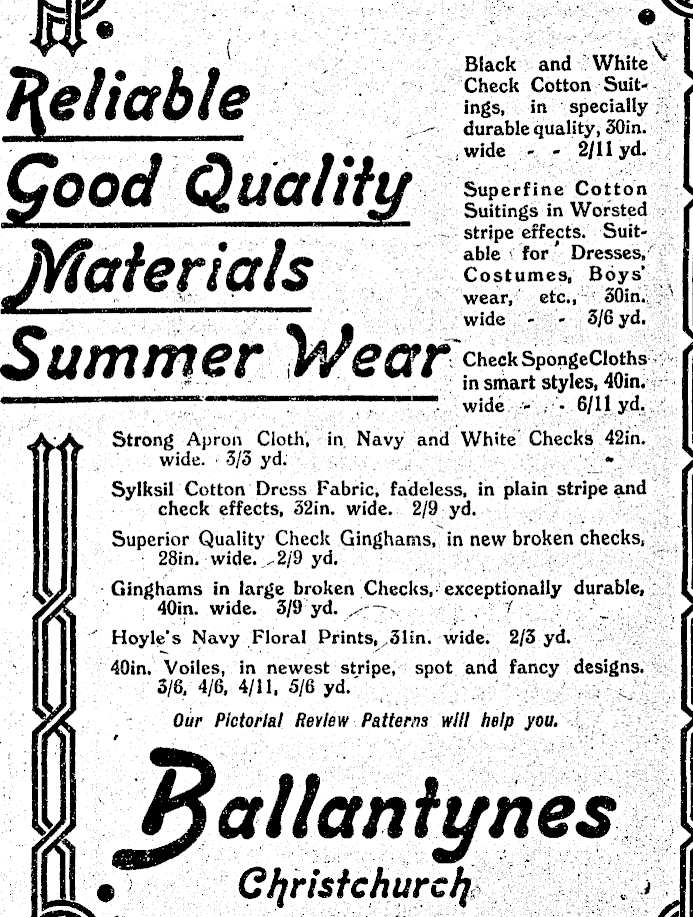 Reliable
Good Quality
Materials
Summer Wear

Black and White Check Cotton Suitings, in specially durable quality, 30in. wide - - 2/11 yd.

Superfine Cotton Suitings in Worsted stripe effects. Suitable for Dresses, Costumes, Boys' wear, etc., 30in. wide - - 3/6 yd.

Check SpongeCloths in smart styles, 40in. wide - - 6/11 yd.

Strong Apron Cloth, in Navy and White Checks 42in. wide. 3/3 yd.

Sylksil Cotton Dress Fabric, fadeless, in plain stripe and check effects, 32in. wide. 2/9 yd.

Superior Quality Check Ginghams, in new broken checks, 28in. wide. 2/9 yd.

Ginghams in large broken Checks, exceptionally durable, 40in. wide. 3/9 yd.

Hoyle's Navy Floral Prints, 31in. wide. 2/3 yd.

40in. Voiles, in newest stripe, spot and fancy designs. 3/6, 4/6, 4/11, 5/6 yd.

Our Pictorial Review Patterns will help you.

Ballantynes
Christchurch